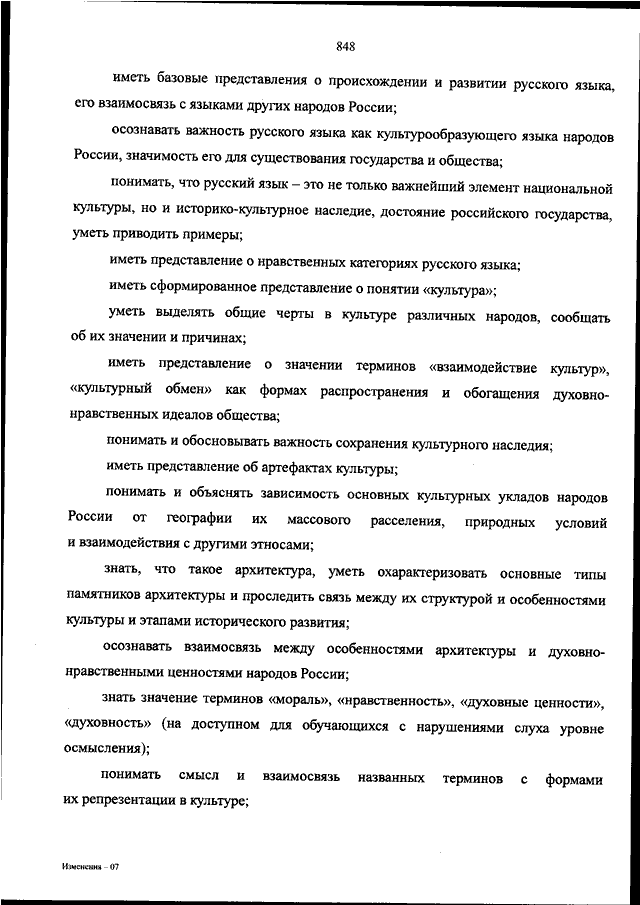 848

иметь базовые представления о происхождении и развитии русского языка, его взаимосвязь с языками других народов России;

осознавать важность русского языка как культурообразующего языка народов России, значимость его для существования государства и общества;

понимать, что русский язык – это не только важнейший элемент национальной культуры, но и историко-культурное наследие, достояние российского государства, уметь приводить примеры;

иметь представление о нравственных категориях русского языка;

иметь сформированное представление о понятии «культура»;

уметь выделять общие черты в культуре различных народов, сообщать об их значении и причинах;

иметь представление о значении терминов «взаимодействие культур», «культурный обмен» как формах распространения и обогащения духовно-нравственных идеалов общества;

понимать и обосновывать важность сохранения культурного наследия;

иметь представление об артефактах культуры;

понимать и объяснять зависимость основных культурных укладов народов России от географии их массового расселения, природных условий и взаимодействия с другими этносами;

знать, что такое архитектура, уметь охарактеризовать основные типы памятников архитектуры и проследить связь между их структурой и особенностями культуры и этапами исторического развития;

осознавать взаимосвязь между особенностями архитектуры и духовно-нравственными ценностями народов России;

знать значение терминов «мораль», «нравственность», «духовные ценности», «духовность» (на доступном для обучающихся с нарушениями слуха уровне осмысления);

понимать смысл и взаимосвязь названных терминов с формами их репрезентации в культуре;

Изменения – 07